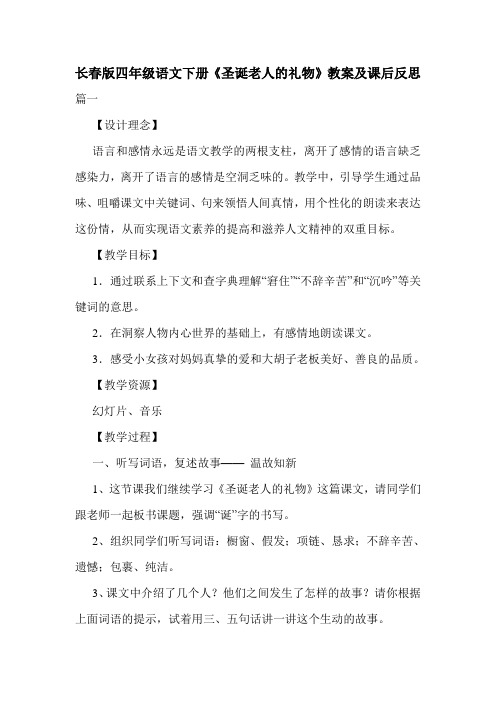 长春版四年级语文下册《圣诞老人的礼物》教案及课后反思

篇一

【设计理念】

语言和感情永远是语文教学的两根支柱，离开了感情的语言缺乏感染力，离开了语言的感情是空洞乏味的。教学中，引导学生通过品味、咀嚼课文中关键词、句来领悟人间真情，用个性化的朗读来表达这份情，从而实现语文素养的提高和滋养人文精神的双重目标。

【教学目标】

1．通过联系上下文和查字典理解“窘住”“不辞辛苦”和“沉吟”等关键词的意思。

2．在洞察人物内心世界的基础上，有感情地朗读课文。

3．感受小女孩对妈妈真挚的爱和大胡子老板美好、善良的品质。

【教学资源】

幻灯片、音乐

【教学过程】

一、听写词语，复述故事—— 温故知新

1、这节课我们继续学习《圣诞老人的礼物》这篇课文，请同学们跟老师一起板书课题，强调“诞”字的书写。

2、组织同学们听写词语：橱窗、假发；项链、恳求；不辞辛苦、遗憾；包裹、纯洁。

3、课文中介绍了几个人？他们之间发生了怎样的故事？请你根据上面词语的提示，试着用三、五句话讲一讲这个生动的故事。